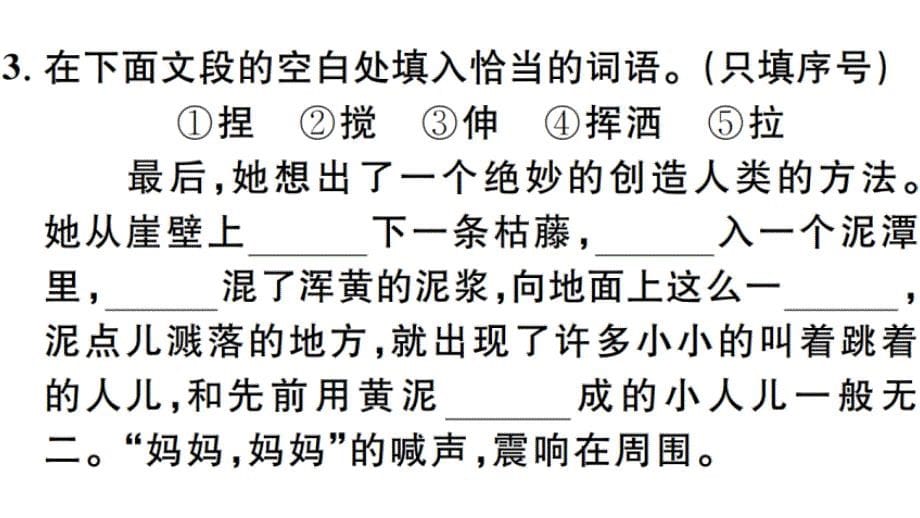 3. 在下面文段的空白处填入恰当的词语。(只填序号)

①捏 ②搅 ③伸 ④挥洒 ⑤拉

最后,她想出了一个绝妙的创造人类的方法。她从崖壁上______下一条枯藤,______入一个泥潭里,______混了浑黄的泥浆,向地面上这么一______,泥点儿溅落的地方,就出现了许多小小的叫着跳着的人儿,和先前用黄泥______成的小人儿一般无二。“妈妈,妈妈”的喊声,震响在周围。